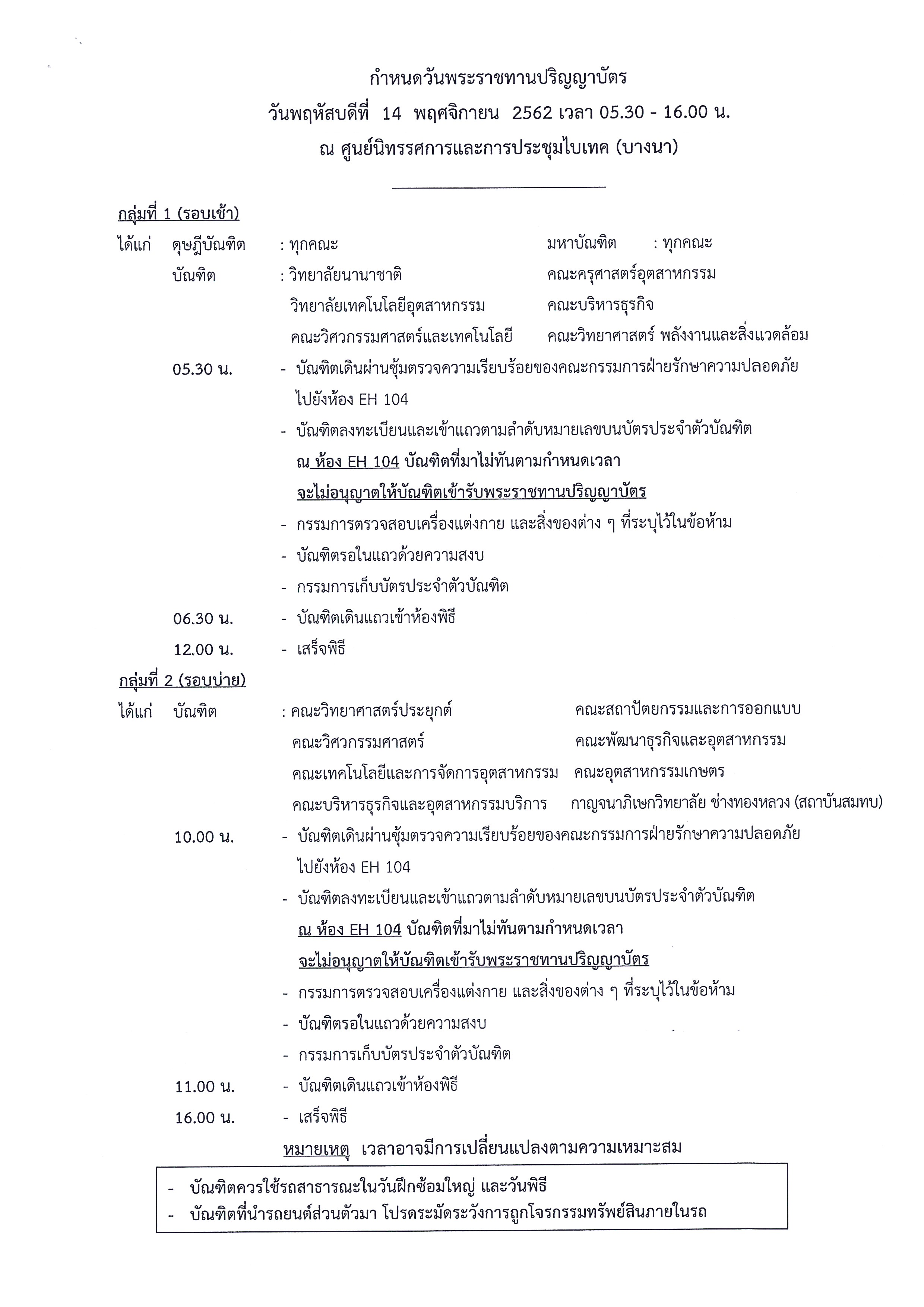 กำหนดวันพระราชทานปริญญาบัตร
วันพฤหัสบดีที่ 14 พฤศจิกายน 2562 เวลา 05.30 - 16.00 น.
ณ ศูนย์นิทรรศการและการประชุมไบเทค (บางนา)

กลุ่มที่ 1 (รอบเช้า)

ได้แก่ ดุษฎีบัณฑิต : ทุกคณะ มหาบัณฑิต : ทุกคณะ
บัณฑิต : วิทยาลัยนานาชาติ คณะครุศาสตร์อุตสาหกรรม
วิทยาลัยเทคโนโลยีอุตสาหกรรม คณะบริหารธุรกิจ
คณะวิศวกรรมศาสตร์และเทคโนโลยี คณะวิทยาศาสตร์ พลังงานและสิ่งแวดล้อม

05.30 น. - บัณฑิตเดินผ่านซุ้มตรวจความเรียบร้อยของคณะกรรมการฝ่ายรักษาความปลอดภัย ไปยังห้อง EH 104
- บัณฑิตลงทะเบียนและเข้าแถวตามลำดับหมายเลขบนบัตรประจำตัวบัณฑิต ณ ห้อง EH 104 บัณฑิตที่มาไม่ทันตามกำหนดเวลา จะไม่อนุญาตให้บัณฑิตเข้ารับพระราชทานปริญญาบัตร
- กรรมการตรวจสอบเครื่องแต่งกาย และสิ่งของต่าง ๆ ที่ระบุไว้ในข้อห้าม
- บัณฑิตรอในแถวด้วยความสงบ
- กรรมการเก็บบัตรประจำตัวบัณฑิต

06.30 น. - บัณฑิตเดินแถวเข้าห้องพิธี
12.00 น. - เสร็จพิธี

กลุ่มที่ 2 (รอบบ่าย)

ได้แก่ บัณฑิต : คณะวิทยาศาสตร์ประยุกต์ คณะสถาปัตยกรรมและการออกแบบ
คณะวิศวกรรมศาสตร์ คณะพัฒนาธุรกิจและอุตสาหกรรม
คณะเทคโนโลยีและการจัดการอุตสาหกรรม คณะอุตสาหกรรมเกษตร
คณะบริหารธุรกิจและอุตสาหกรรมบริการ กาญจนาภิเษกวิทยาลัย ช่างทองหลวง (สถาบันสมทบ)

10.00 น. - บัณฑิตเดินผ่านซุ้มตรวจความเรียบร้อยของคณะกรรมการฝ่ายรักษาความปลอดภัย ไปยังห้อง EH 104
- บัณฑิตลงทะเบียนและเข้าแถวตามลำดับหมายเลขบนบัตรประจำตัวบัณฑิต ณ ห้อง EH 104 บัณฑิตที่มาไม่ทันตามกำหนดเวลา จะไม่อนุญาตให้บัณฑิตเข้ารับพระราชทานปริญญาบัตร
- กรรมการตรวจสอบเครื่องแต่งกาย และสิ่งของต่าง ๆ ที่ระบุไว้ในข้อห้าม
- บัณฑิตรอในแถวด้วยความสงบ
- กรรมการเก็บบัตรประจำตัวบัณฑิต

11.00 น. - บัณฑิตเดินแถวเข้าห้องพิธี
16.00 น. - เสร็จพิธี

หมายเหตุ เวลาอาจมีการเปลี่ยนแปลงตามความเหมาะสม

- บัณฑิตควรใช้รถสาธารณะในวันฝึกซ้อมใหญ่ และวันพิธี
- บัณฑิตที่นำรถยนต์ส่วนตัวมา โปรดระมัดระวังการถูกโจรกรรมทรัพย์สินภายในรถ